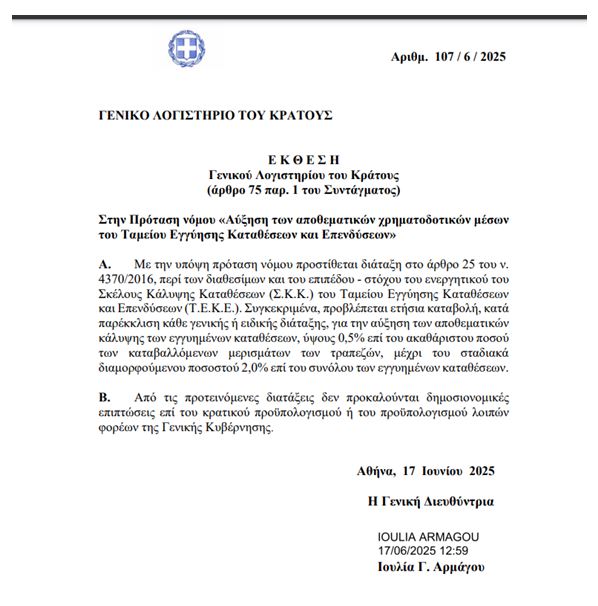 Αριθμ. 107 / 6 / 2025

ΓΕΝΙΚΟ ΛΟΓΙΣΤΗΡΙΟ ΤΟΥ ΚΡΑΤΟΥΣ

Ε Κ Θ Ε Σ Η
Γενικού Λογιστηρίου του Κράτους
(άρθρο 75 παρ. 1 του Συντάγματος)

Στην Πρόταση νόμου «Αύξηση των αποθεματικών χρηματοδοτικών μέσων του Ταμείου Εγγύησης Καταθέσεων και Επενδύσεων»

Α. Με την υπόψη πρόταση νόμου προστίθεται διάταξη στο άρθρο 25 του ν. 4370/2016, περί των διαθεσίμων και του επιπέδου - στόχου του ενεργητικού του Σκέλους Κάλυψης Καταθέσεων (Σ.Κ.Κ.) του Ταμείου Εγγύησης Καταθέσεων και Επενδύσεων (Τ.Ε.Κ.Ε.). Συγκεκριμένα, προβλέπεται ετήσια καταβολή, κατά παρέκκλιση κάθε γενικής ή ειδικής διάταξης, για την αύξηση των αποθεματικών κάλυψης των εγγυημένων καταθέσεων, ύψους 0,5% επί του ακαθάριστου ποσού των καταβαλλόμενων μερισμάτων των τραπεζών, μέχρι του σταδιακά διαμορφούμενου ποσοστού 2,0% επί του συνόλου των εγγυημένων καταθέσεων.

Β. Από τις προτεινόμενες διατάξεις δεν προκαλούνται δημοσιονομικές επιπτώσεις επί του κρατικού προϋπολογισμού ή του προϋπολογισμού λοιπών φορέων της Γενικής Κυβέρνησης.

Αθήνα, 17 Ιουνίου 2025

Η Γενική Διευθύντρια

IOULIA ARMAGOU
17/06/2025 12:59
Ιουλία Γ. Αρμάγου